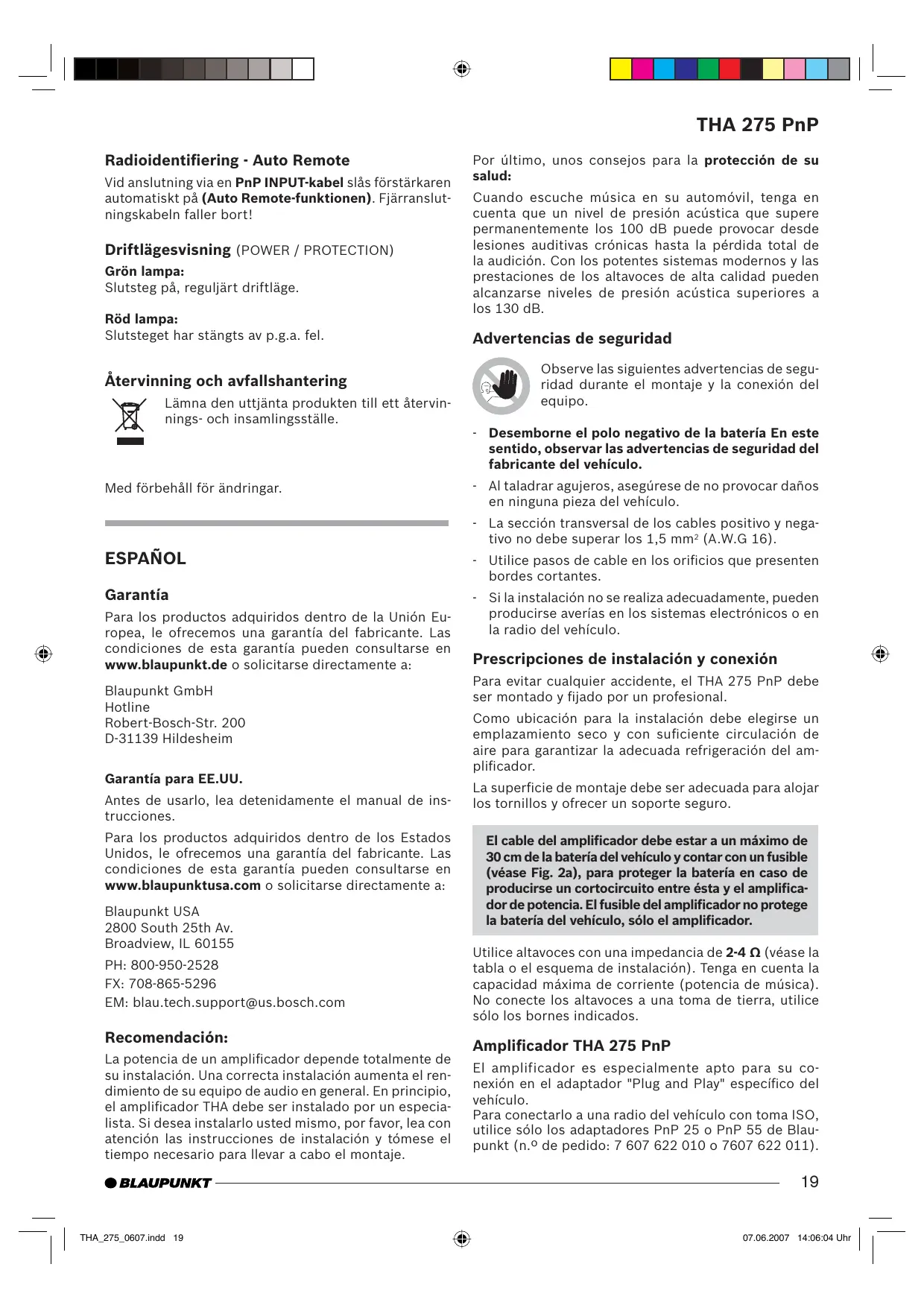 THA 275 PnP

Radioidentifiering - Auto Remote

Vid anslutning via en PnP INPUT-kabel slås förstärkaren automatiskt på (Auto Remote-funktionen). Fjärranslutningskabeln faller bort!

Driftlägesvisning (POWER / PROTECTION)

Grön lampa:
Slutsteg på, reguljärt driftläge.

Röd lampa:
Slutsteget har stängts av p.g.a. fel.

Återvinning och avfallshantering

Lämna den uttjänta produkten till ett återvinnings- och insamlingsställe.

Med förbehåll för ändringar.

ESPAÑOL

Garantía

Para los productos adquiridos dentro de la Unión Europea, le ofrecemos una garantía del fabricante. Las condiciones de esta garantía pueden consultarse en www.blaupunkt.de o solicitarse directamente a:

Blaupunkt GmbH
Hotline
Robert-Bosch-Str. 200
D-31139 Hildesheim

Garantía para EE.UU.

Antes de usarlo, lea detenidamente el manual de instrucciones.

Para los productos adquiridos dentro de los Estados Unidos, le ofrecemos una garantía del fabricante. Las condiciones de esta garantía pueden consultarse en www.blaupunktusa.com o solicitarse directamente a:

Blaupunkt USA
2800 South 25th Av.
Broadview, IL 60155

PH: 800-950-2528
FX: 708-865-5296
EM: blau.tech.support@us.bosch.com

Recomendación:

La potencia de un amplificador depende totalmente de su instalación. Una correcta instalación aumenta el rendimiento de su equipo de audio en general. En principio, el amplificador THA debe ser instalado por un especialista. Si desea instalarlo usted mismo, por favor, lea con atención las instrucciones de instalación y tómese el tiempo necesario para llevar a cabo el montaje.

Por último, unos consejos para la protección de su salud:

Cuando escuche música en su automóvil, tenga en cuenta que un nivel de presión acústica que supere permanentemente los 100 dB puede provocar desde lesiones auditivas crónicas hasta la pérdida total de la audición. Con los potentes sistemas modernos y las prestaciones de los altavoces de alta calidad pueden alcanzarse niveles de presión acústica superiores a los 130 dB.

Advertencias de seguridad

Observe las siguientes advertencias de seguridad durante el montaje y la conexión del equipo.

- Desemborne el polo negativo de la batería En este sentido, observar las advertencias de seguridad del fabricante del vehículo.
- Al taladrar agujeros, asegúrese de no provocar daños en ninguna pieza del vehículo.
- La sección transversal de los cables positivo y negativo no debe superar los 1,5 mm$^2$ (A.W.G 16).
- Utilice pasos de cable en los orificios que presenten bordes cortantes.
- Si la instalación no se realiza adecuadamente, pueden producirse averías en los sistemas electrónicos o en la radio del vehículo.

Prescripciones de instalación y conexión

Para evitar cualquier accidente, el THA 275 PnP debe ser montado y fijado por un profesional.

Como ubicación para la instalación debe elegirse un emplazamiento seco y con suficiente circulación de aire para garantizar la adecuada refrigeración del amplificador.

La superficie de montaje debe ser adecuada para alojar los tornillos y ofrecer un soporte seguro.

El cable del amplificador debe estar a un máximo de 30 cm de la batería del vehículo y contar con un fusible (véase Fig. 2a), para proteger la batería en caso de producirse un cortocircuito entre ésta y el amplificador de potencia. El fusible del amplificador no protege la batería del vehículo, sólo el amplificador.

Utilice altavoces con una impedancia de 2-4 Ω (véase la tabla o el esquema de instalación). Tenga en cuenta la capacidad máxima de corriente (potencia de música). No conecte los altavoces a una toma de tierra, utilice sólo los bornes indicados.

Amplificador THA 275 PnP

El amplificador es especialmente apto para su conexión en el adaptador "Plug and Play" específico del vehículo.
Para conectarlo a una radio del vehículo con toma ISO, utilice sólo los adaptadores PnP 25 o PnP 55 de Blaupunkt (n.º de pedido: 7 607 622 010 o 7607 622 011).

BLAUPUNKT

19

THA_275_0607.indd 19

07.06.2007 14:06:04 Uhr